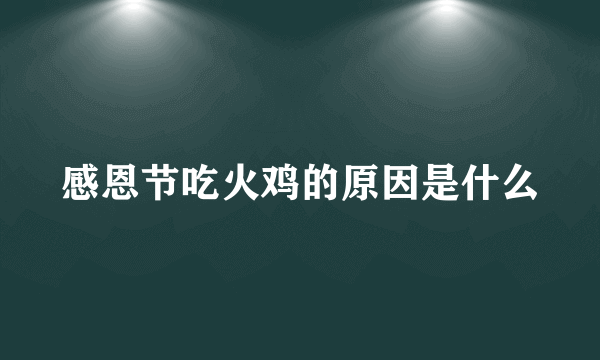 感恩节吃火鸡的原因是什么